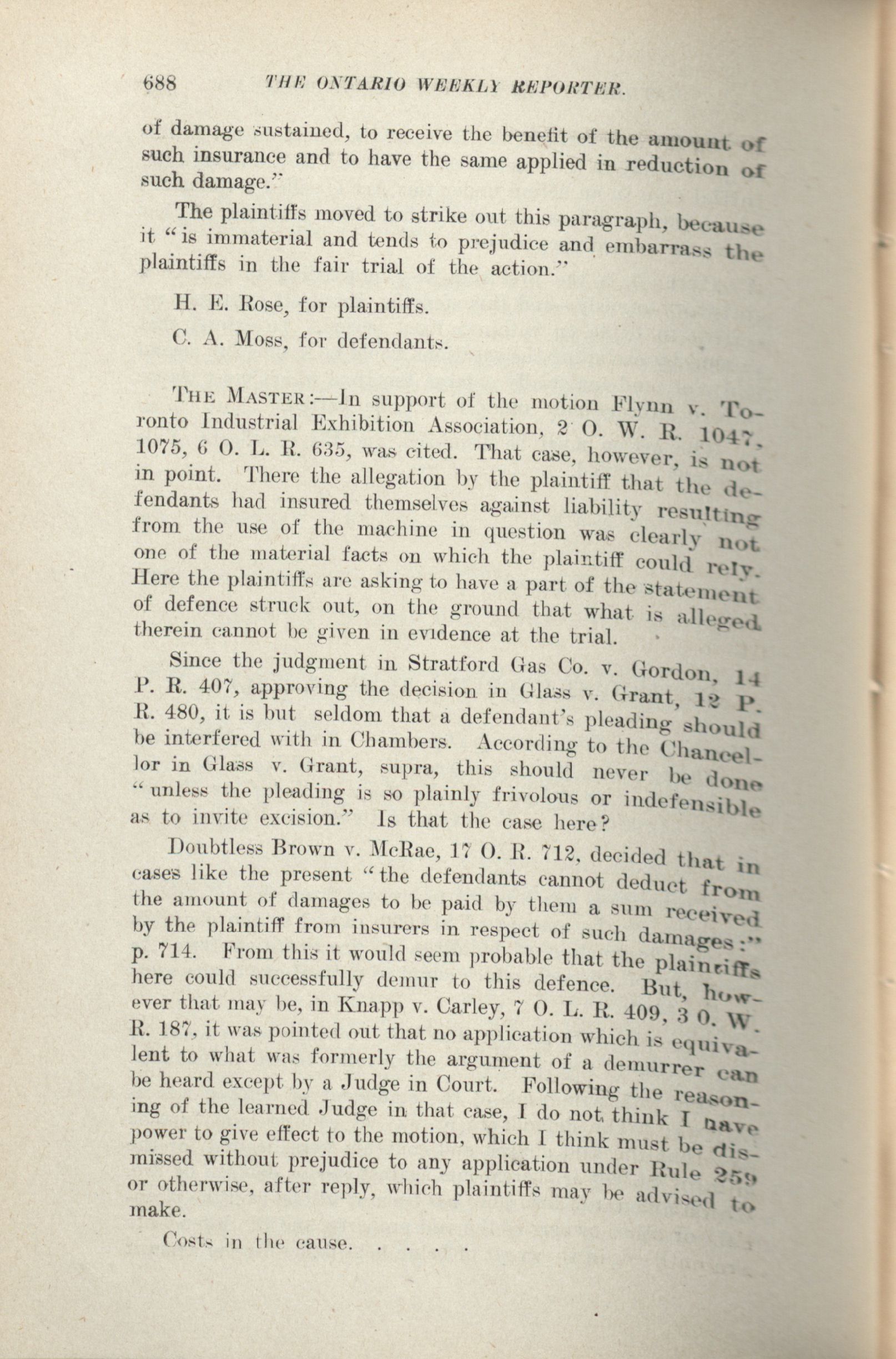 688 THE ONTARIO WEEKLY REPORTER.

of damage sustained, to receive the benefit of the amount of such insurance and to have the same applied in reduction of such damage."

The plaintiffs moved to strike out this paragraph, because it "is immaterial and tends to prejudice and embarrass the plaintiffs in the fair trial of the action."

H. E. Rose, for plaintiffs.

C. A. Moss, for defendants.

THE MASTER:—In support of the motion Flynn v. Toronto Industrial Exhibition Association, 2 O. W. R. 1047, 1075, 6 O. L. R. 635, was cited. That case, however, is not in point. There the allegation by the plaintiff that the defendants had insured themselves against liability resulting from the use of the machine in question was clearly not one of the material facts on which the plaintiff could rely. Here the plaintiffs are asking to have a part of the statement of defence struck out, on the ground that what is alleged therein cannot be given in evidence at the trial.

Since the judgment in Stratford Gas Co. v. Gordon, 14 P. R. 407, approving the decision in Glass v. Grant, 12 P. R. 480, it is but seldom that a defendant's pleading should be interfered with in Chambers. According to the Chancellor in Glass v. Grant, supra, this should never be done "unless the pleading is so plainly frivolous or indefensible as to invite excision." Is that the case here?

Doubtless Brown v. McRae, 17 O. R. 712, decided that in cases like the present "the defendants cannot deduct from the amount of damages to be paid by them a sum received by the plaintiff from insurers in respect of such damages:" p. 714. From this it would seem probable that the plaintiffs here could successfully demur to this defence. But, however that may be, in Knapp v. Carley, 7 O. L. R. 409, 3 O. W. R. 187, it was pointed out that no application which is equivalent to what was formerly the argument of a demurrer can be heard except by a Judge in Court. Following the reasoning of the learned Judge in that case, I do not think I have power to give effect to the motion, which I think must be dismissed without prejudice to any application under Rule 259 or otherwise, after reply, which plaintiffs may be advised to make.

Costs in the cause. . . . .